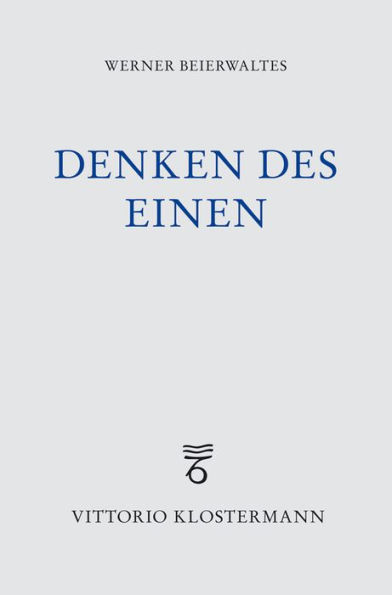 WERNER BEIERWALTES

DENKEN DES EINEN

VITTORIO KLOSTERMANN